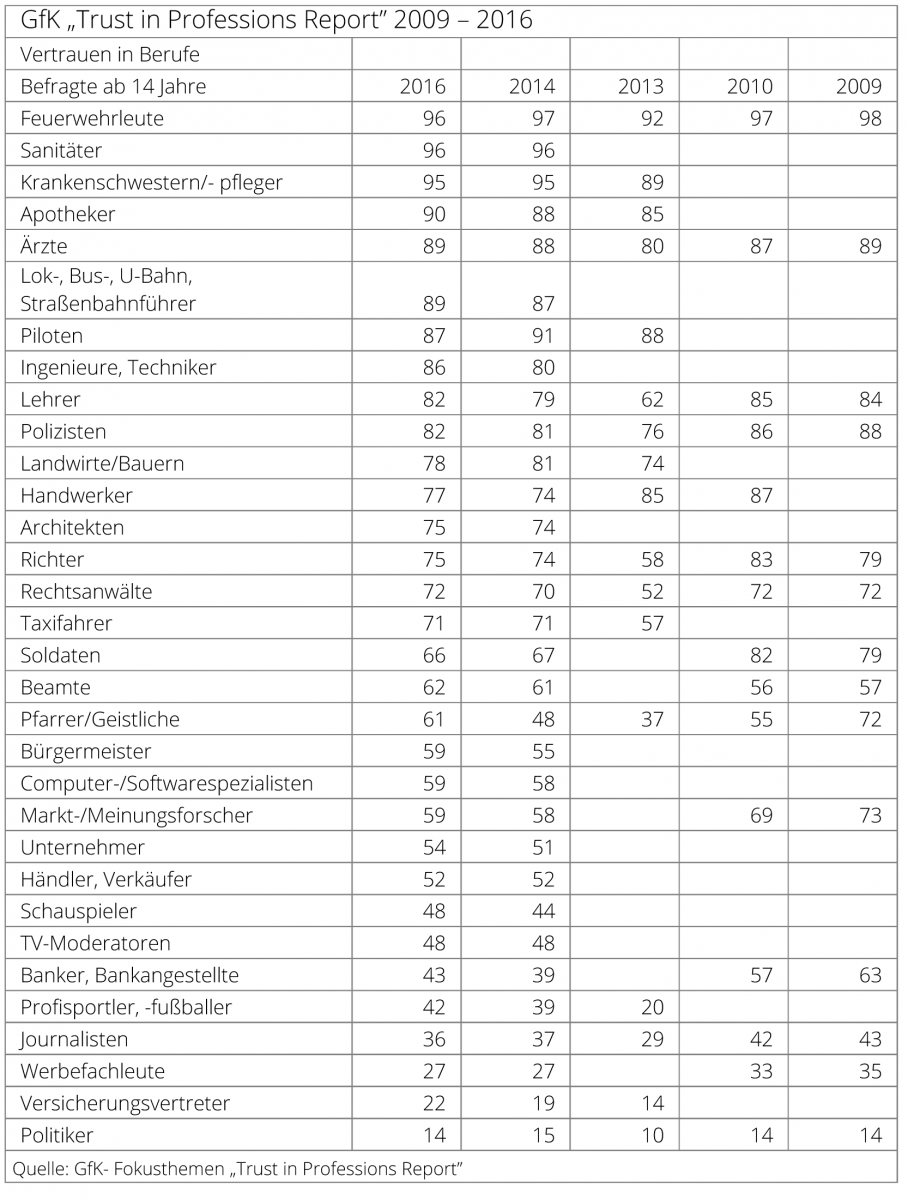 GfK „Trust in Professions Report" 2009 – 2016

| Vertrauen in Berufe | | | | | |
|---|---|---|---|---|---|
| Befragte ab 14 Jahre | 2016 | 2014 | 2013 | 2010 | 2009 |
| Feuerwehrleute | 96 | 97 | 92 | 97 | 98 |
| Sanitäter | 96 | 96 | | | |
| Krankenschwestern/- pfleger | 95 | 95 | 89 | | |
| Apotheker | 90 | 88 | 85 | | |
| Ärzte | 89 | 88 | 80 | 87 | 89 |
| Lok-, Bus-, U-Bahn, Straßenbahnführer | 89 | 87 | | | |
| Piloten | 87 | 91 | 88 | | |
| Ingenieure, Techniker | 86 | 80 | | | |
| Lehrer | 82 | 79 | 62 | 85 | 84 |
| Polizisten | 82 | 81 | 76 | 86 | 88 |
| Landwirte/Bauern | 78 | 81 | 74 | | |
| Handwerker | 77 | 74 | 85 | 87 | |
| Architekten | 75 | 74 | | | |
| Richter | 75 | 74 | 58 | 83 | 79 |
| Rechtsanwälte | 72 | 70 | 52 | 72 | 72 |
| Taxifahrer | 71 | 71 | 57 | | |
| Soldaten | 66 | 67 | | 82 | 79 |
| Beamte | 62 | 61 | | 56 | 57 |
| Pfarrer/Geistliche | 61 | 48 | 37 | 55 | 72 |
| Bürgermeister | 59 | 55 | | | |
| Computer-/Softwarespezialisten | 59 | 58 | | | |
| Markt-/Meinungsforscher | 59 | 58 | | 69 | 73 |
| Unternehmer | 54 | 51 | | | |
| Händler, Verkäufer | 52 | 52 | | | |
| Schauspieler | 48 | 44 | | | |
| TV-Moderatoren | 48 | 48 | | | |
| Banker, Bankangestellte | 43 | 39 | | 57 | 63 |
| Profisportler, -fußballer | 42 | 39 | 20 | | |
| Journalisten | 36 | 37 | 29 | 42 | 43 |
| Werbefachleute | 27 | 27 | | 33 | 35 |
| Versicherungsvertreter | 22 | 19 | 14 | | |
| Politiker | 14 | 15 | 10 | 14 | 14 |

Quelle: GfK- Fokusthemen „Trust in Professions Report"